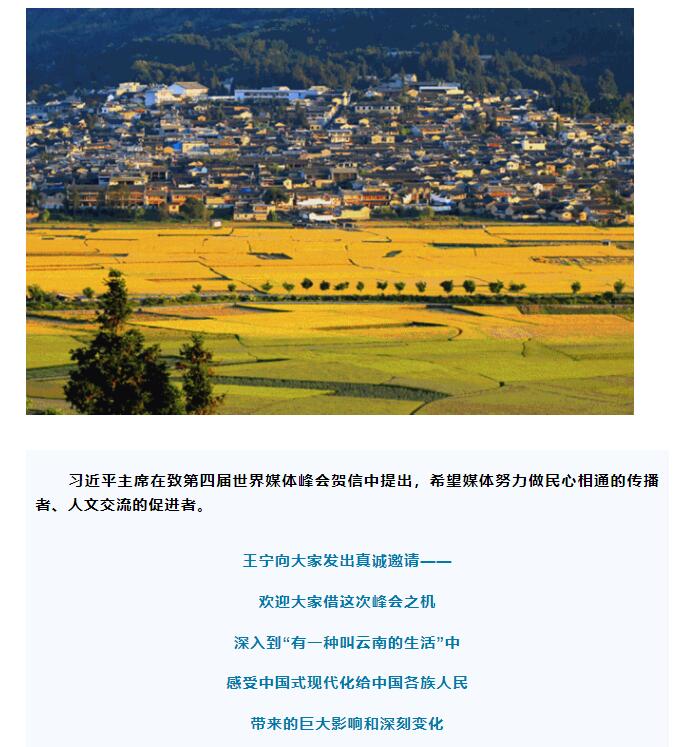 习近平主席在致第四届世界媒体峰会贺信中提出，希望媒体努力做民心相通的传播者、人文交流的促进者。

王宁向大家发出真诚邀请——

欢迎大家借这次峰会之机

深入到“有一种叫云南的生活”中

感受中国式现代化给中国各族人民

带来的巨大影响和深刻变化